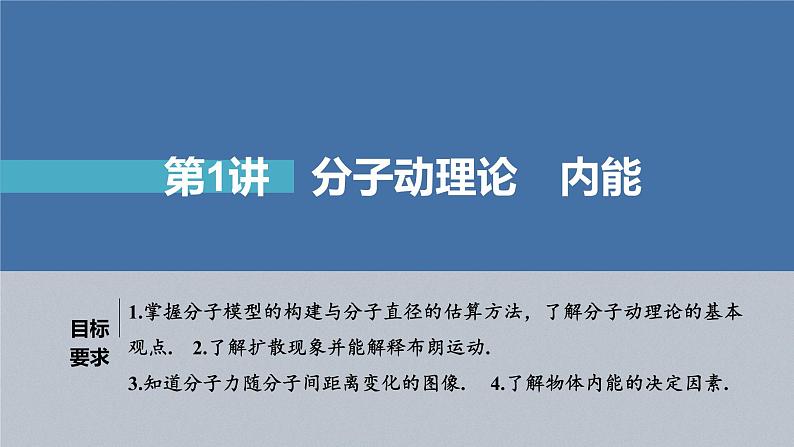 第1讲 分子动理论 内能

目标要求

1.掌握分子模型的构建与分子直径的估算方法，了解分子动理论的基本观点． 2.了解扩散现象并能解释布朗运动．
3.知道分子力随分子间距离变化的图像． 4.了解物体内能的决定因素．